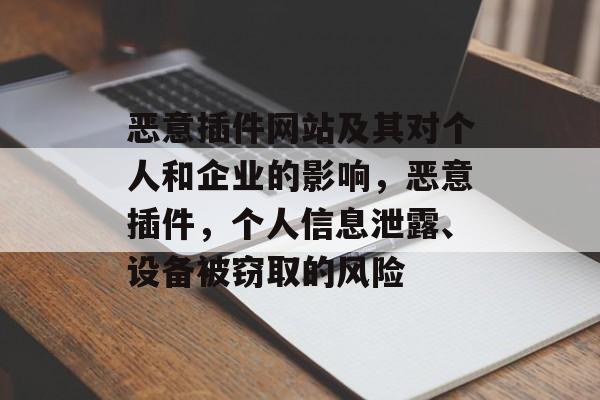 恶意插件网站及其对个人和企业的影响，恶意插件，个人信息泄露、设备被窃取的风险